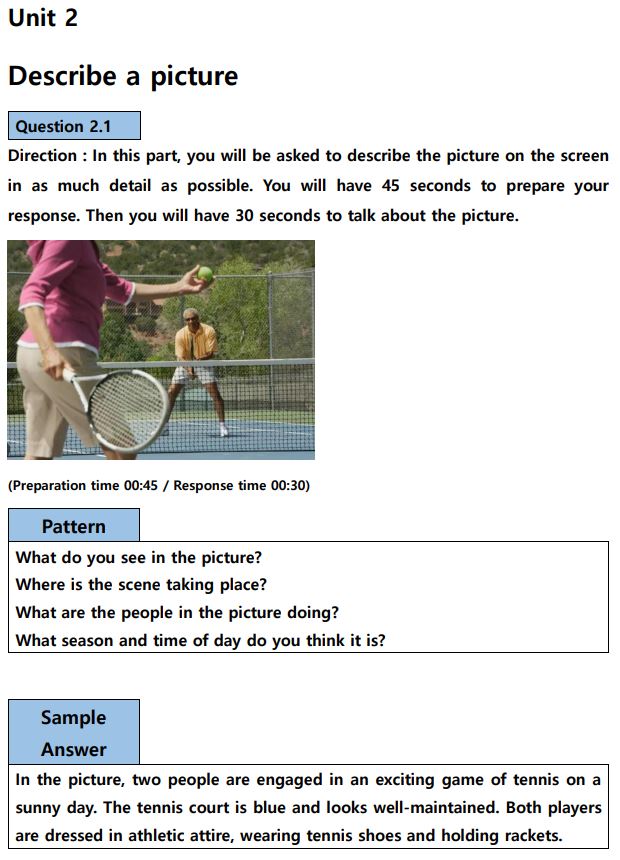 Unit 2

Describe a picture

Question 2.1

Direction : In this part, you will be asked to describe the picture on the screen in as much detail as possible. You will have 45 seconds to prepare your response. Then you will have 30 seconds to talk about the picture.

(Preparation time 00:45 / Response time 00:30)

Pattern

What do you see in the picture?
Where is the scene taking place?
What are the people in the picture doing?
What season and time of day do you think it is?

Sample Answer

In the picture, two people are engaged in an exciting game of tennis on a sunny day. The tennis court is blue and looks well-maintained. Both players are dressed in athletic attire, wearing tennis shoes and holding rackets.